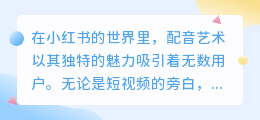 在小红书的世界里，配音艺术以其独特的魅力吸引着无数用户。无论是短视频的旁白，...